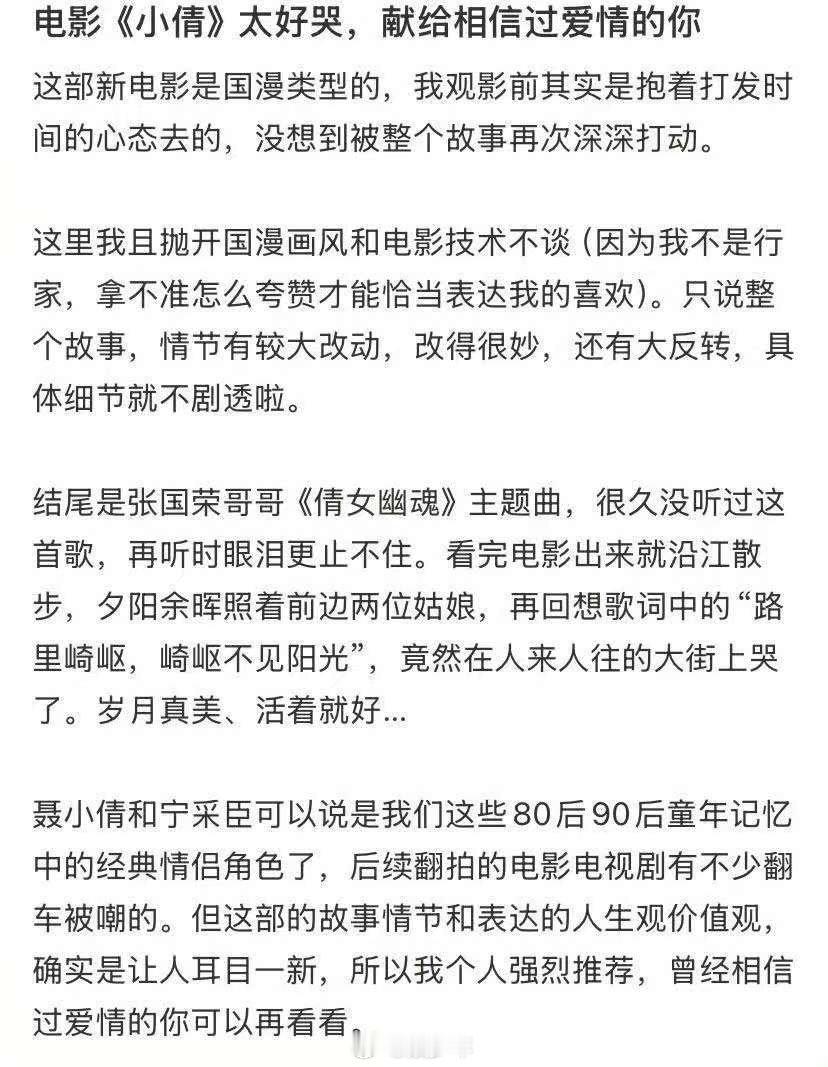 电影《小倩》太好哭，献给相信过爱情的你

这部新电影是国漫类型的，我观影前其实是抱着打发时间的心态去的，没想到被整个故事再次深深打动。

这里我且抛开国漫画风和电影技术不谈（因为我不是行家，拿不准怎么夸赞才能恰当表达我的喜欢）。只说整个故事，情节有较大改动，改得很妙，还有大反转，具体细节就不剧透啦。

结尾是张国荣哥哥《倩女幽魂》主题曲，很久没听过这首歌，再听时眼泪更止不住。看完电影出来就沿江散步，夕阳余晖照着前边两位姑娘，再回想歌词中的“路里崎岖，崎岖不见阳光”，竟然在人来人往的大街上哭了。岁月真美、活着就好...

聂小倩和宁采臣可以说是我们这些80后90后童年记忆中的经典情侣角色了，后续翻拍的电影电视剧有不少翻车被嘲的。但这部的故事情节和表达的人生观价值观，确实是让人耳目一新，所以我个人强烈推荐，曾经相信过爱情的你可以再看看。